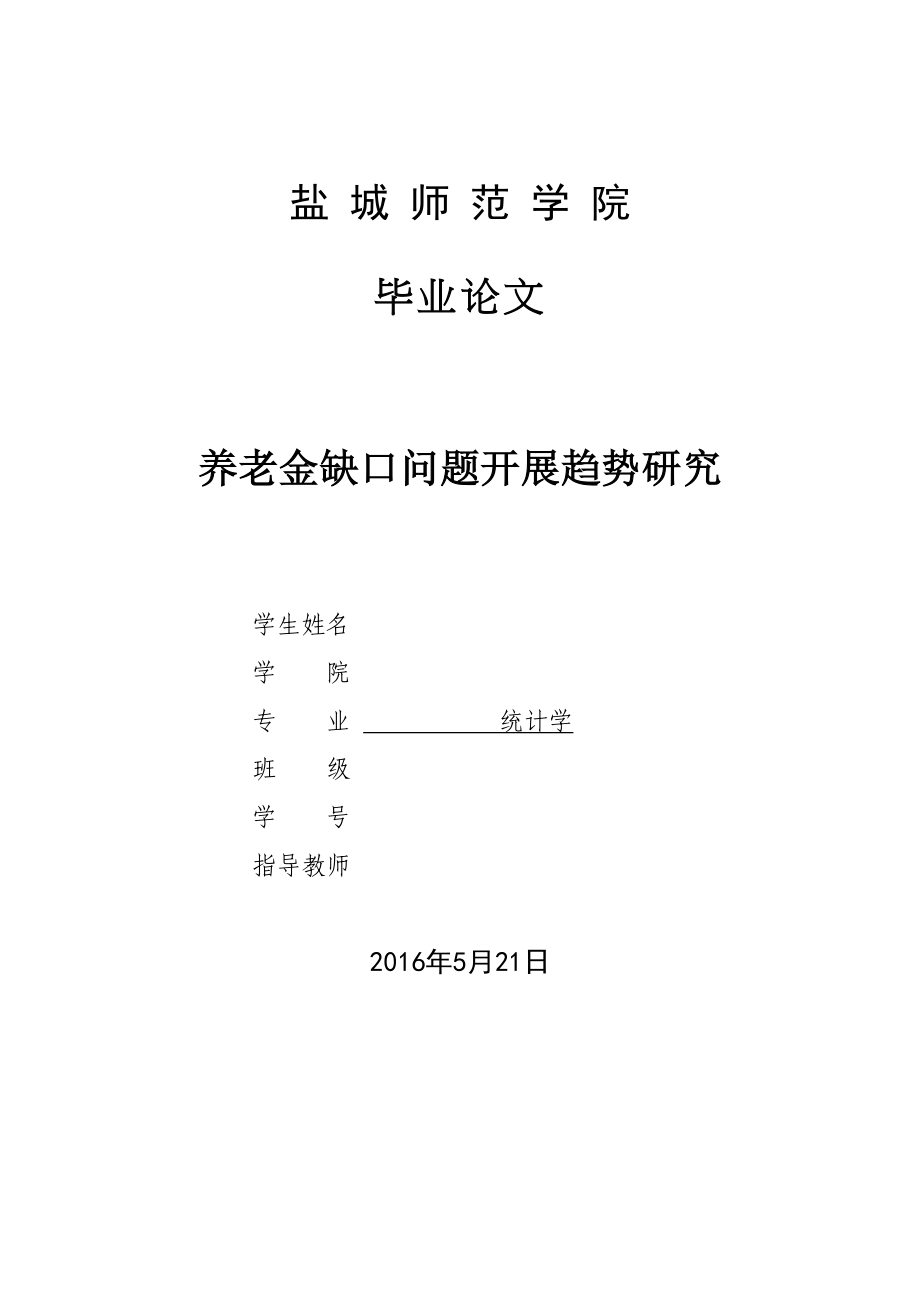 盐 城 师 范 学 院

毕业论文

养老金缺口问题开展趋势研究

学生姓名

学　　院

专　　业　统计学

班　　级

学　　号

指导教师

2016年5月21日